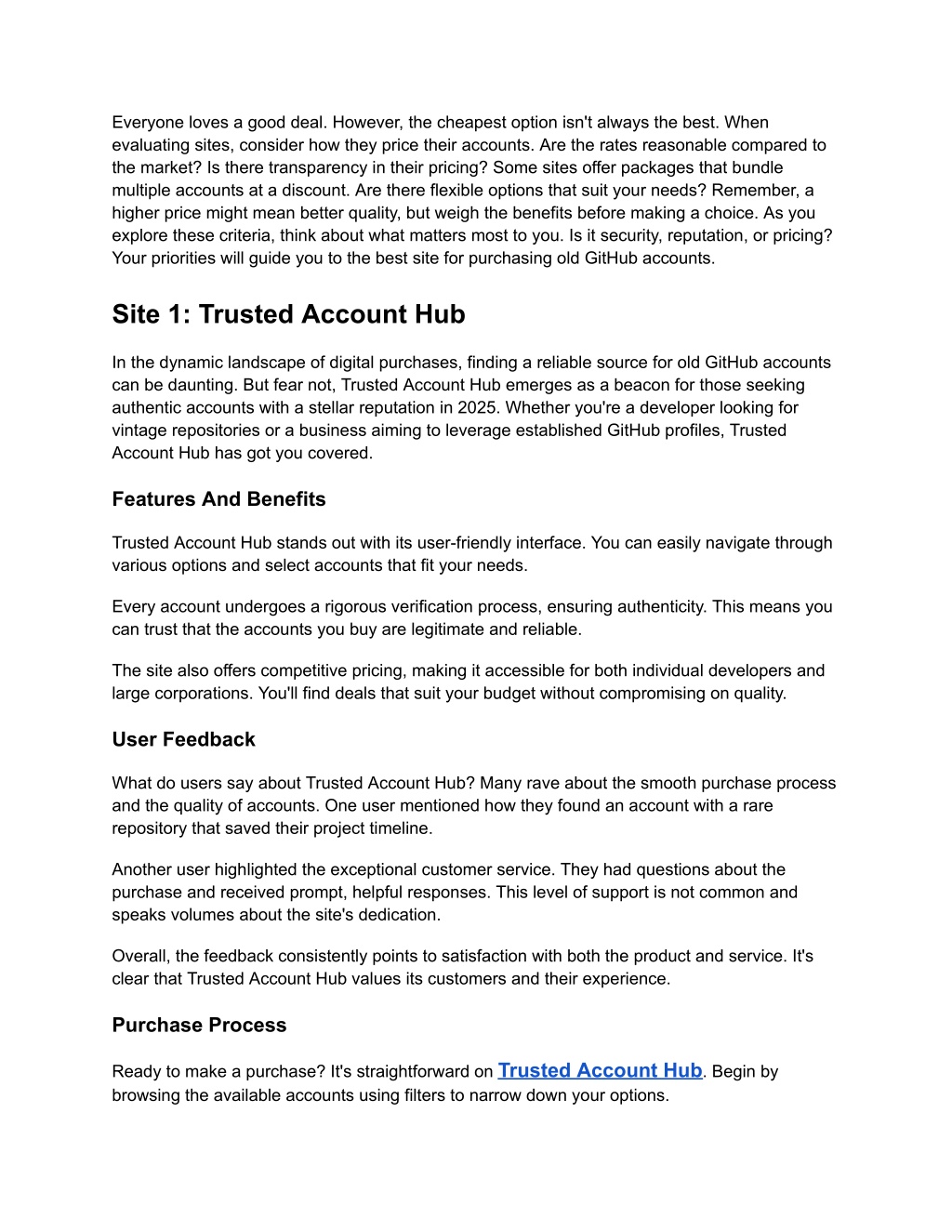 Everyone loves a good deal. However, the cheapest option isn't always the best. When evaluating sites, consider how they price their accounts. Are the rates reasonable compared to the market? Is there transparency in their pricing? Some sites offer packages that bundle multiple accounts at a discount. Are there flexible options that suit your needs? Remember, a higher price might mean better quality, but weigh the benefits before making a choice. As you explore these criteria, think about what matters most to you. Is it security, reputation, or pricing? Your priorities will guide you to the best site for purchasing old GitHub accounts.

Site 1: Trusted Account Hub

In the dynamic landscape of digital purchases, finding a reliable source for old GitHub accounts can be daunting. But fear not, Trusted Account Hub emerges as a beacon for those seeking authentic accounts with a stellar reputation in 2025. Whether you're a developer looking for vintage repositories or a business aiming to leverage established GitHub profiles, Trusted Account Hub has got you covered.

Features And Benefits

Trusted Account Hub stands out with its user-friendly interface. You can easily navigate through various options and select accounts that fit your needs.

Every account undergoes a rigorous verification process, ensuring authenticity. This means you can trust that the accounts you buy are legitimate and reliable.

The site also offers competitive pricing, making it accessible for both individual developers and large corporations. You'll find deals that suit your budget without compromising on quality.

User Feedback

What do users say about Trusted Account Hub? Many rave about the smooth purchase process and the quality of accounts. One user mentioned how they found an account with a rare repository that saved their project timeline.

Another user highlighted the exceptional customer service. They had questions about the purchase and received prompt, helpful responses. This level of support is not common and speaks volumes about the site's dedication.

Overall, the feedback consistently points to satisfaction with both the product and service. It's clear that Trusted Account Hub values its customers and their experience.

Purchase Process

Ready to make a purchase? It's straightforward on Trusted Account Hub. Begin by browsing the available accounts using filters to narrow down your options.